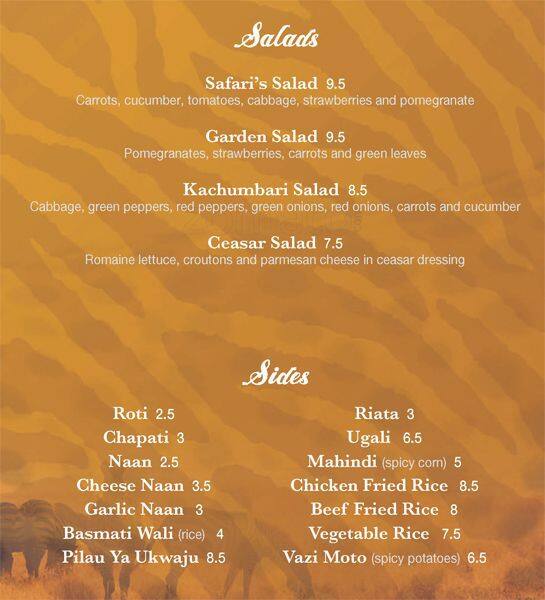 Salads

Safari's Salad 9.5
Carrots, cucumber, tomatoes, cabbage, strawberries and pomegranate

Garden Salad 9.5
Pomegranates, strawberries, carrots and green leaves

Kachumbari Salad 8.5
Cabbage, green peppers, red peppers, green onions, red onions, carrots and cucumber

Ceasar Salad 7.5
Romaine lettuce, croutons and parmesan cheese in ceasar dressing

Sides

Roti 2.5
Chapati 3
Naan 2.5
Cheese Naan 3.5
Garlic Naan 3
Basmati Wali (rice) 4
Pilau Ya Ukwaju 8.5

Riata 3
Ugali 6.5
Mahindi (spicy corn) 5
Chicken Fried Rice 8.5
Beef Fried Rice 8
Vegetable Rice 7.5
Vazi Moto (spicy potatoes) 6.5